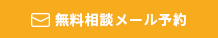 無料相談メール予約